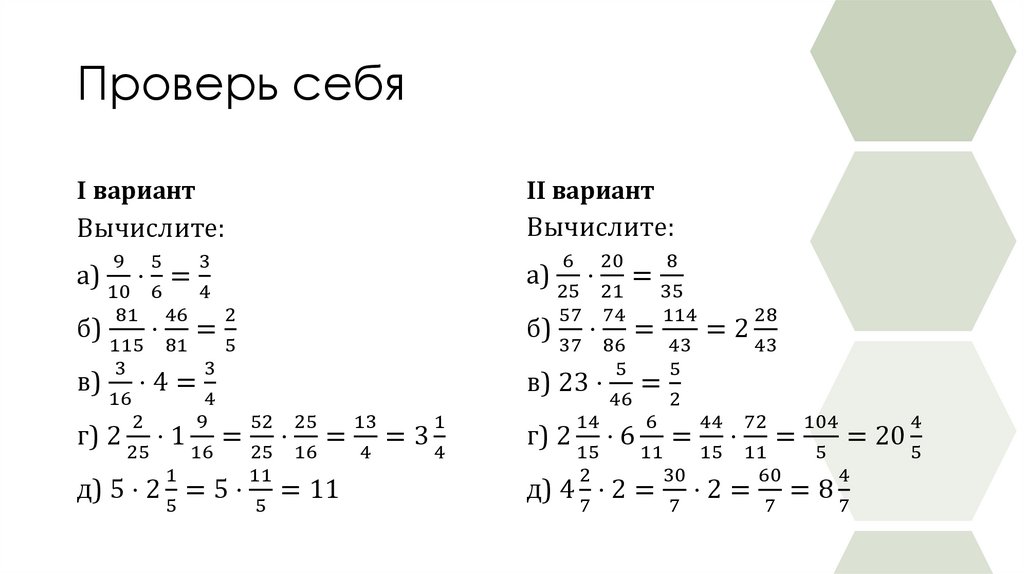 Проверь себя

I вариант

Вычислите:

а) $\frac{9}{10} \cdot \frac{5}{6} = \frac{3}{4}$

б) $\frac{81}{115} \cdot \frac{46}{81} = \frac{2}{5}$

в) $\frac{3}{16} \cdot 4 = \frac{3}{4}$

г) $2\frac{2}{25} \cdot 1\frac{9}{16} = \frac{52}{25} \cdot \frac{25}{16} = \frac{13}{4} = 3\frac{1}{4}$

д) $5 \cdot 2\frac{1}{5} = 5 \cdot \frac{11}{5} = 11$

II вариант

Вычислите:

а) $\frac{6}{25} \cdot \frac{20}{21} = \frac{8}{35}$

б) $\frac{57}{37} \cdot \frac{74}{86} = \frac{114}{43} = 2\frac{28}{43}$

в) $23 \cdot \frac{5}{46} = \frac{5}{2}$

г) $2\frac{14}{15} \cdot 6\frac{6}{11} = \frac{44}{15} \cdot \frac{72}{11} = \frac{104}{5} = 20\frac{4}{5}$

д) $4\frac{2}{7} \cdot 2 = \frac{30}{7} \cdot 2 = \frac{60}{7} = 8\frac{4}{7}$